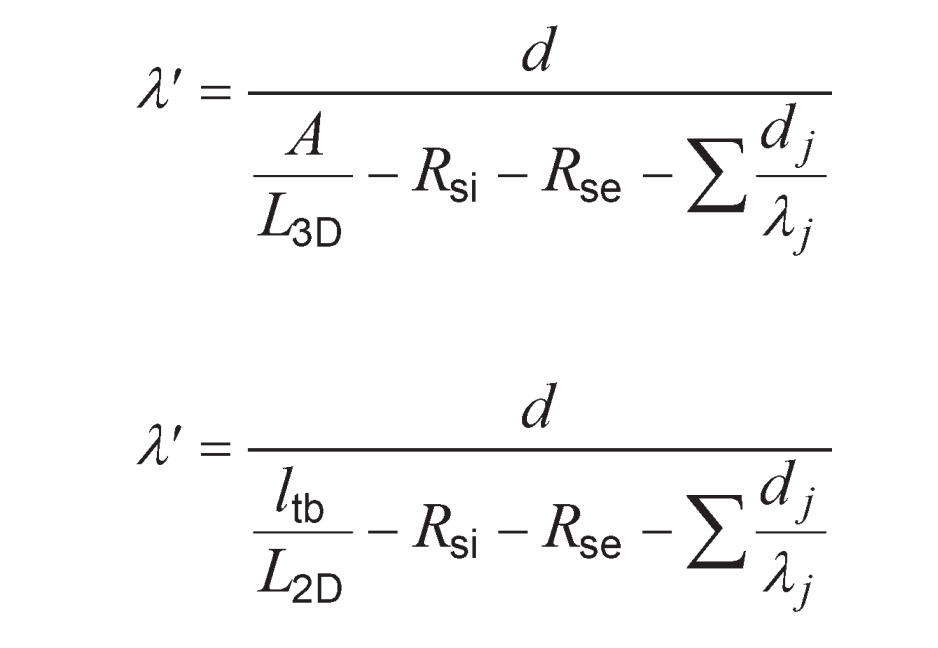 $\lambda' = \frac{d}{\frac{A}{L_{3D}} - R_{si} - R_{se} - \sum \frac{d_j}{\lambda_j}}$

$\lambda' = \frac{d}{\frac{l_{tb}}{L_{2D}} - R_{si} - R_{se} - \sum \frac{d_j}{\lambda_j}}$